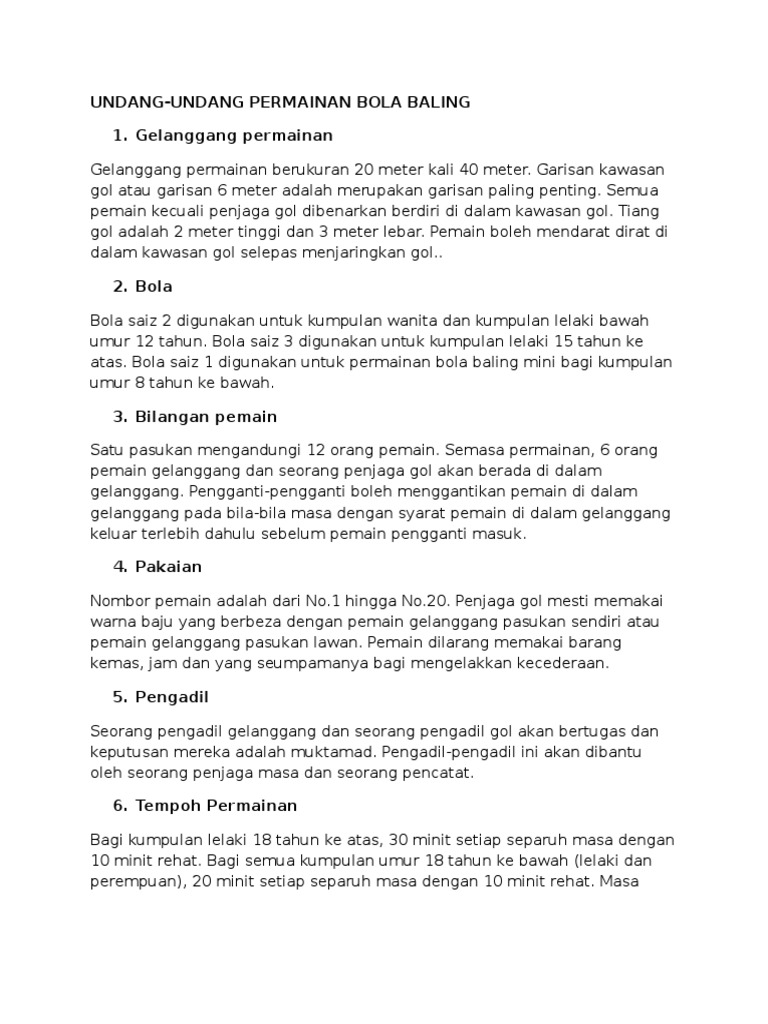 UNDANG-UNDANG PERMAINAN BOLA BALING

1. Gelanggang permainan

Gelanggang permainan berukuran 20 meter kali 40 meter. Garisan kawasan gol atau garisan 6 meter adalah merupakan garisan paling penting. Semua pemain kecuali penjaga gol dibenarkan berdiri di dalam kawasan gol. Tiang gol adalah 2 meter tinggi dan 3 meter lebar. Pemain boleh mendarat dirat di dalam kawasan gol selepas menjaringkan gol..

2. Bola

Bola saiz 2 digunakan untuk kumpulan wanita dan kumpulan lelaki bawah umur 12 tahun. Bola saiz 3 digunakan untuk kumpulan lelaki 15 tahun ke atas. Bola saiz 1 digunakan untuk permainan bola baling mini bagi kumpulan umur 8 tahun ke bawah.

3. Bilangan pemain

Satu pasukan mengandungi 12 orang pemain. Semasa permainan, 6 orang pemain gelanggang dan seorang penjaga gol akan berada di dalam gelanggang. Pengganti-pengganti boleh menggantikan pemain di dalam gelanggang pada bila-bila masa dengan syarat pemain di dalam gelanggang keluar terlebih dahulu sebelum pemain pengganti masuk.

4. Pakaian

Nombor pemain adalah dari No.1 hingga No.20. Penjaga gol mesti memakai warna baju yang berbeza dengan pemain gelanggang pasukan sendiri atau pemain gelanggang pasukan lawan. Pemain dilarang memakai barang kemas, jam dan yang seumpamanya bagi mengelakkan kecederaan.

5. Pengadil

Seorang pengadil gelanggang dan seorang pengadil gol akan bertugas dan keputusan mereka adalah muktamad. Pengadil-pengadil ini akan dibantu oleh seorang penjaga masa dan seorang pencatat.

6. Tempoh Permainan

Bagi kumpulan lelaki 18 tahun ke atas, 30 minit setiap separuh masa dengan 10 minit rehat. Bagi semua kumpulan umur 18 tahun ke bawah (lelaki dan perempuan), 20 minit setiap separuh masa dengan 10 minit rehat. Masa